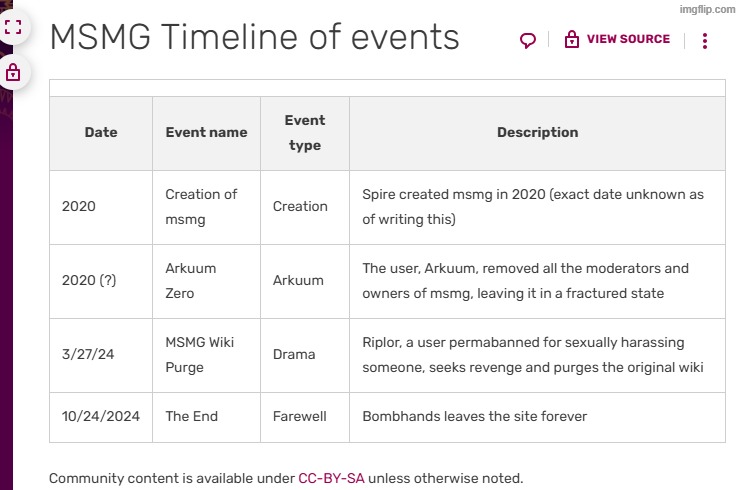 imgflip.com

MSMG Timeline of events

VIEW SOURCE

| Date | Event name | Event type | Description |
|---|---|---|---|
| 2020 | Creation of msmg | Creation | Spire created msmg in 2020 (exact date unknown as of writing this) |
| 2020 (?) | Arkuum Zero | Arkuum | The user, Arkuum, removed all the moderators and owners of msmg, leaving it in a fractured state |
| 3/27/24 | MSMG Wiki Purge | Drama | Riplor, a user permabanned for sexually harassing someone, seeks revenge and purges the original wiki |
| 10/24/2024 | The End | Farewell | Bombhands leaves the site forever |

Community content is available under CC-BY-SA unless otherwise noted.